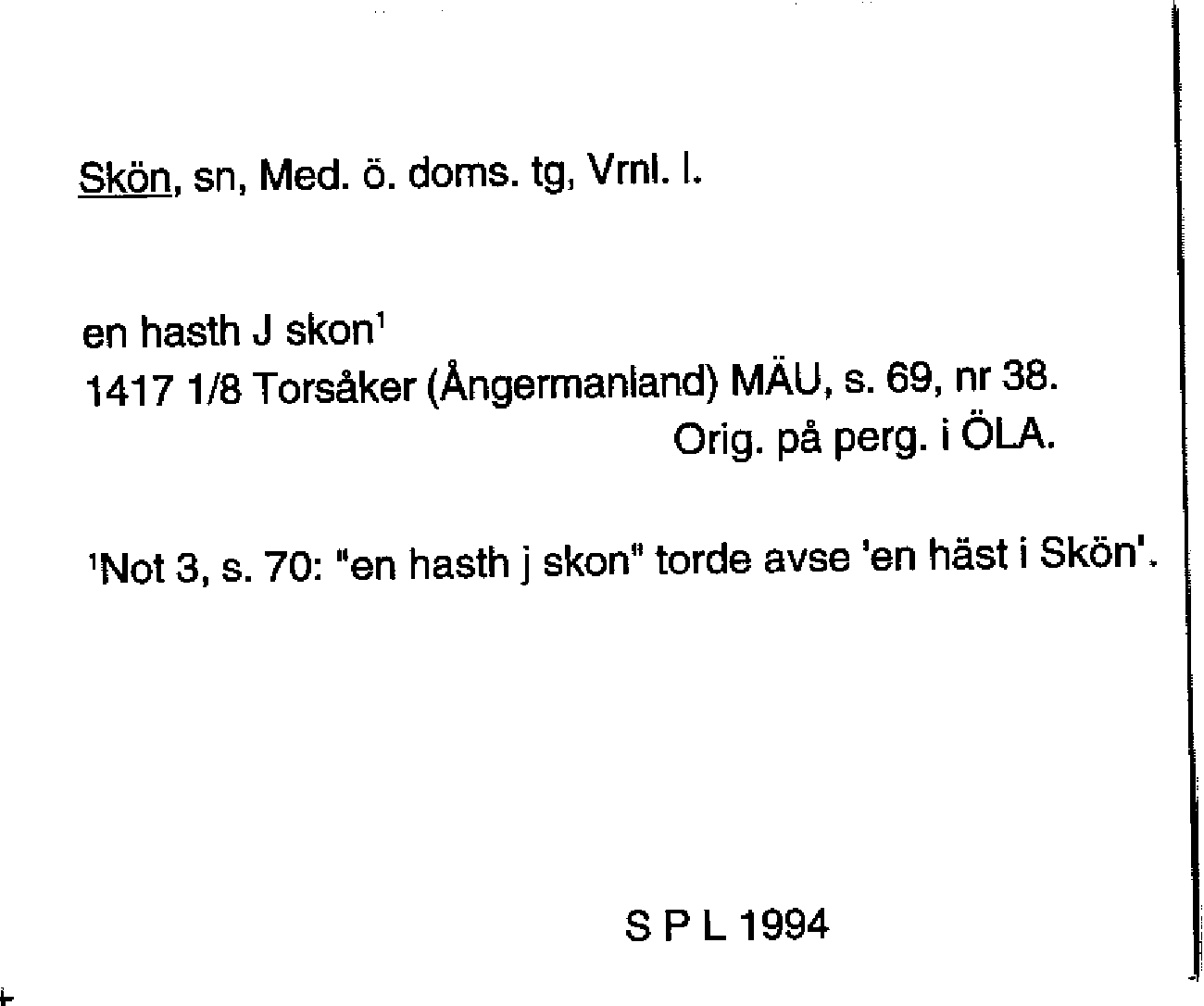 Skön, sn, Med. ö. doms. tg, Vrnl. l.

en hasth J skon$^1$
1417 1/8 Torsåker (Ångermanland) MÄU, s. 69, nr 38.
Orig. på perg. i ÖLA.

$^1$Not 3, s. 70: "en hasth j skon" torde avse 'en häst i Skön'.

S P L 1994